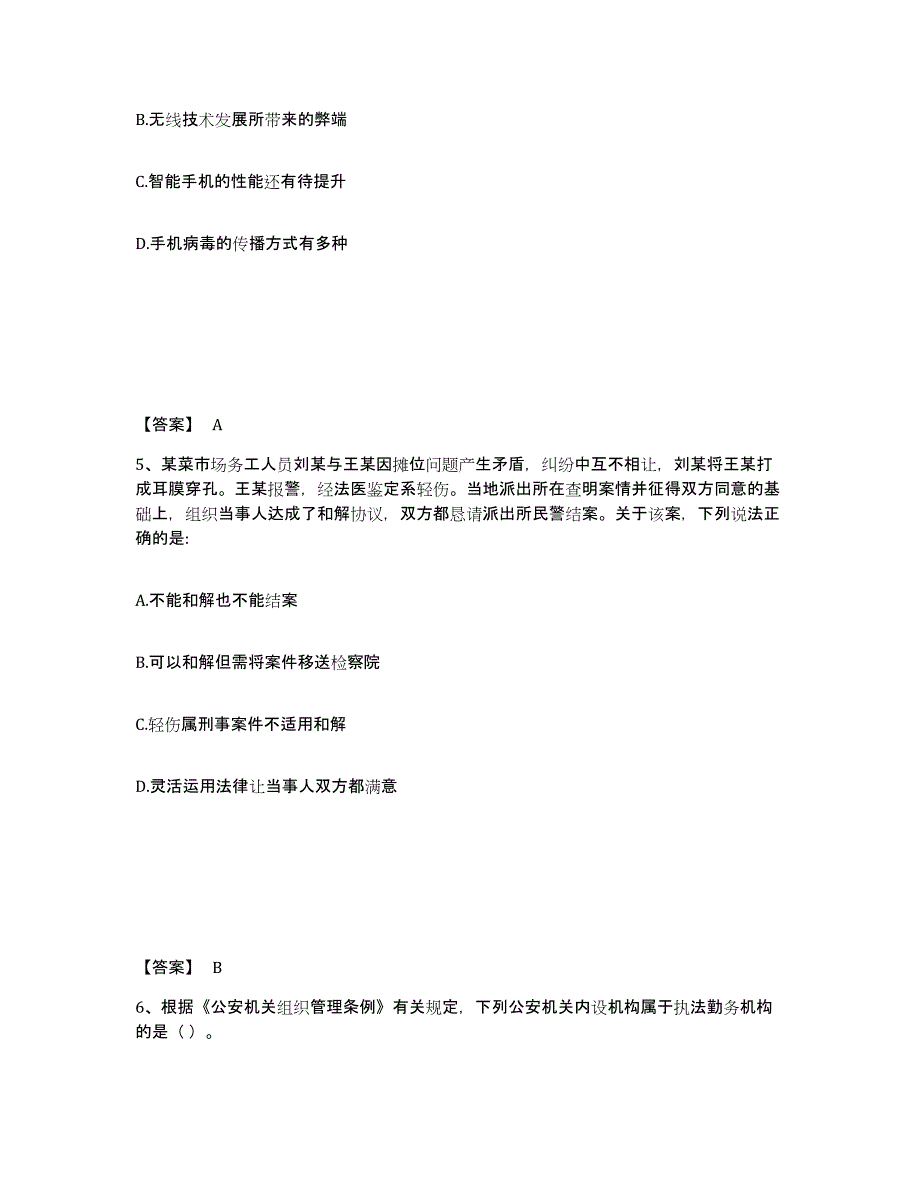 B.无线技术发展所带来的弊端

C.智能手机的性能还有待提升

D.手机病毒的传播方式有多种

【答案】 A

5、某菜市场务工人员刘某与王某因摊位问题产生矛盾，纠纷中互不相让，刘某将王某打成耳膜穿孔。王某报警，经法医鉴定系轻伤。当地派出所在查明案情并征得双方同意的基础上，组织当事人达成了和解协议，双方都恳请派出所民警结案。关于该案，下列说法正确的是:

A.不能和解也不能结案

B.可以和解但需将案件移送检察院

C.轻伤属刑事案件不适用和解

D.灵活运用法律让当事人双方都满意

【答案】 B

6、根据《公安机关组织管理条例》有关规定，下列公安机关内设机构属于执法勤务机构的是（ ）。